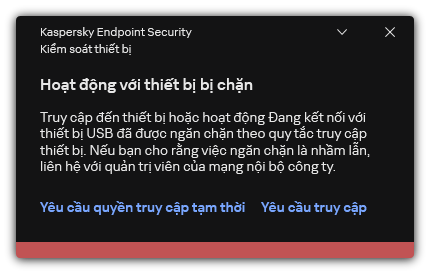 Kaspersky Endpoint Security
Kiểm soát thiết bị

Hoạt động với thiết bị bị chặn

Truy cập đến thiết bị hoặc hoạt động Đang kết nối với thiết bị USB đã được ngăn chặn theo quy tắc truy cập thiết bị. Nếu bạn cho rằng việc ngăn chặn là nhầm lẫn, liên hệ với quản trị viên của mạng nội bộ công ty.

Yêu cầu quyền truy cập tạm thời    Yêu cầu truy cập